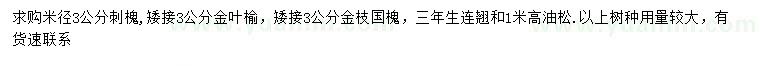 求购米径3公分刺槐，矮接3公分金叶榆，矮接3公分金枝国槐，三年生连翘和1米高油松.以上树种用量较大，有货速联系